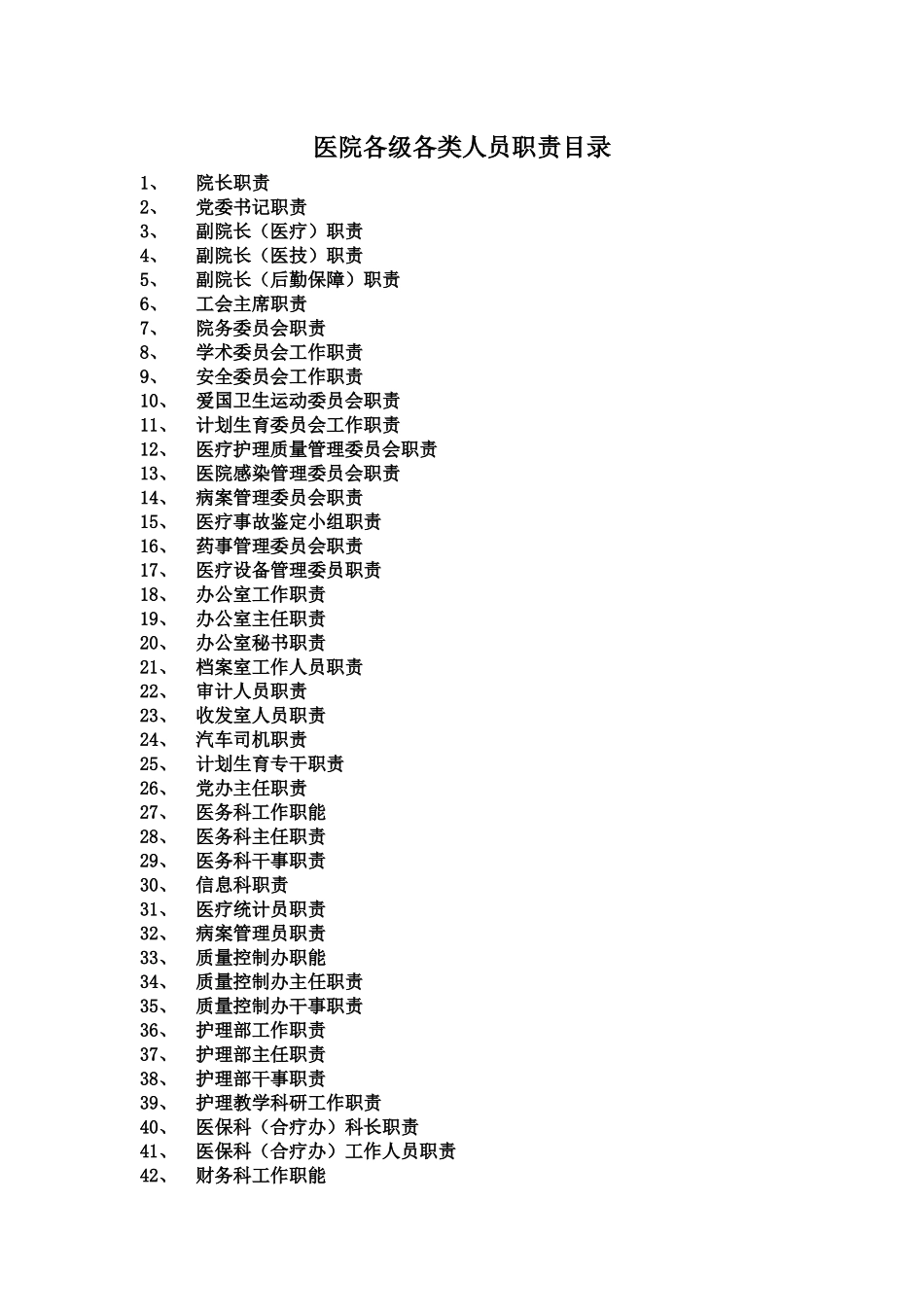 医院各级各类人员职责目录

1、 院长职责
2、 党委书记职责
3、 副院长（医疗）职责
4、 副院长（医技）职责
5、 副院长（后勤保障）职责
6、 工会主席职责
7、 院务委员会职责
8、 学术委员会工作职责
9、 安全委员会工作职责
10、 爱国卫生运动委员会职责
11、 计划生育委员会工作职责
12、 医疗护理质量管理委员会职责
13、 医院感染管理委员会职责
14、 病案管理委员会职责
15、 医疗事故鉴定小组职责
16、 药事管理委员会职责
17、 医疗设备管理委员职责
18、 办公室工作职责
19、 办公室主任职责
20、 办公室秘书职责
21、 档案室工作人员职责
22、 审计人员职责
23、 收发室人员职责
24、 汽车司机职责
25、 计划生育专干职责
26、 党办主任职责
27、 医务科工作职能
28、 医务科主任职责
29、 医务科干事职责
30、 信息科职责
31、 医疗统计员职责
32、 病案管理员职责
33、 质量控制办职能
34、 质量控制办主任职责
35、 质量控制办干事职责
36、 护理部工作职责
37、 护理部主任职责
38、 护理部干事职责
39、 护理教学科研工作职责
40、 医保科（合疗办）科长职责
41、 医保科（合疗办）工作人员职责
42、 财务科工作职能